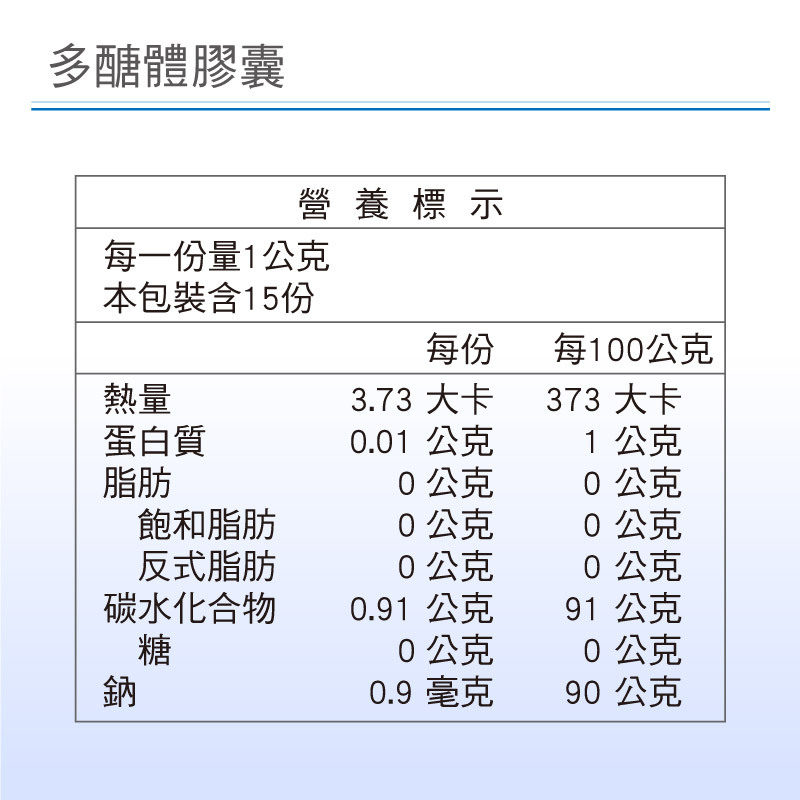 多醣體膠囊

營 養 標 示

每一份量1公克
本包裝含15份

| | 每份 | 每100公克 |
|---|---|---|
| 熱量 | 3.73 大卡 | 373 大卡 |
| 蛋白質 | 0.01 公克 | 1 公克 |
| 脂肪 | 0 公克 | 0 公克 |
| 飽和脂肪 | 0 公克 | 0 公克 |
| 反式脂肪 | 0 公克 | 0 公克 |
| 碳水化合物 | 0.91 公克 | 91 公克 |
| 糖 | 0 公克 | 0 公克 |
| 鈉 | 0.9 毫克 | 90 公克 |